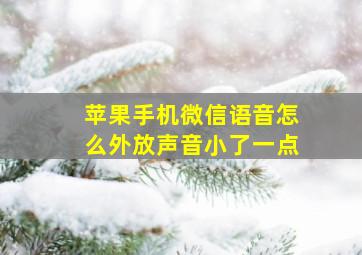 苹果手机微信语音怎么外放声音小了一点